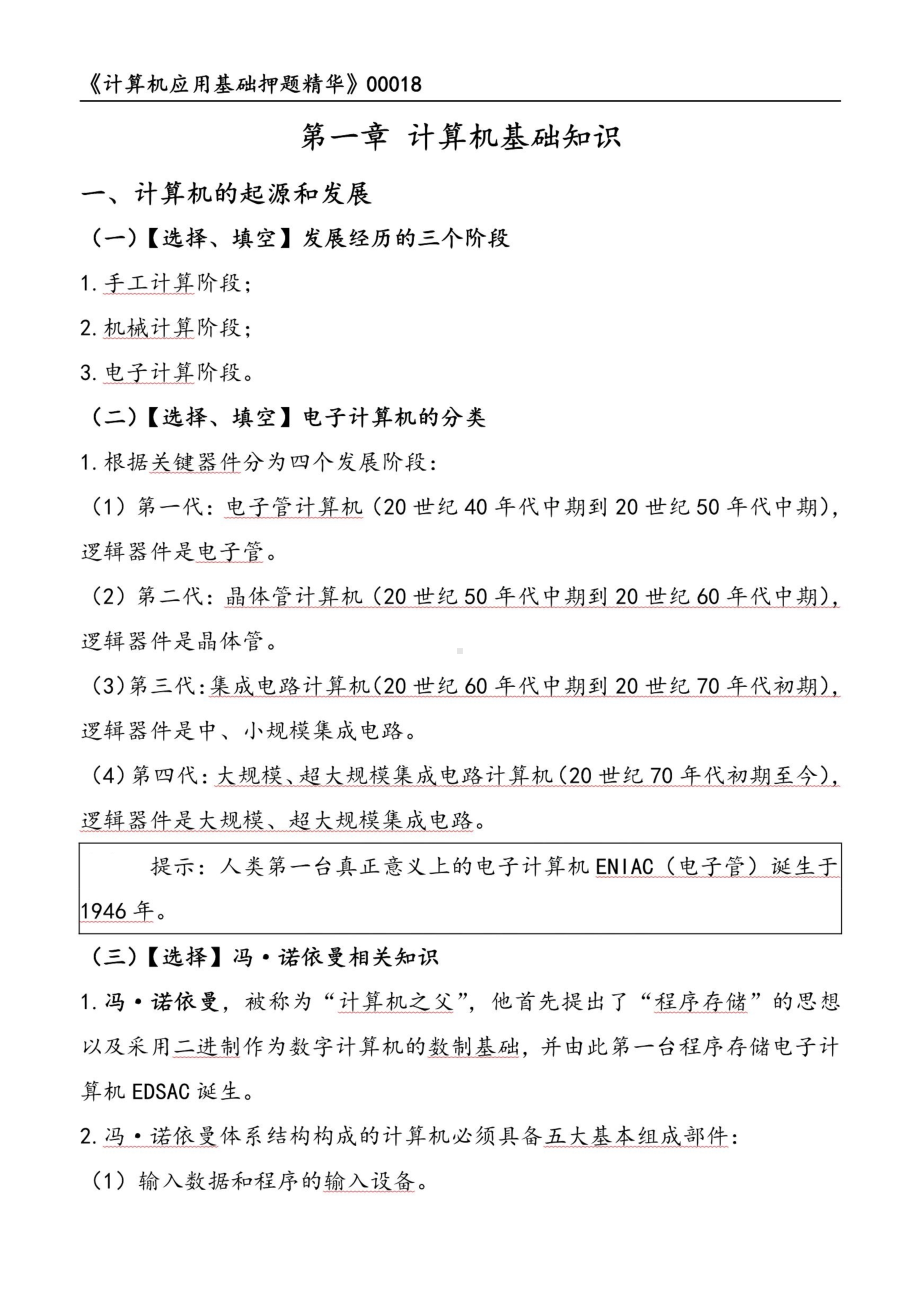 《计算机应用基础押题精华》00018

第一章 计算机基础知识

一、计算机的起源和发展

（一）【选择、填空】发展经历的三个阶段

1.手工计算阶段；

2.机械计算阶段；

3.电子计算阶段。

（二）【选择、填空】电子计算机的分类

1.根据关键器件分为四个发展阶段：

（1）第一代：电子管计算机（20世纪40年代中期到20世纪50年代中期），逻辑器件是电子管。

（2）第二代：晶体管计算机（20世纪50年代中期到20世纪60年代中期），逻辑器件是晶体管。

（3）第三代：集成电路计算机（20世纪60年代中期到20世纪70年代初期），逻辑器件是中、小规模集成电路。

（4）第四代：大规模、超大规模集成电路计算机（20世纪70年代初期至今），逻辑器件是大规模、超大规模集成电路。

提示：人类第一台真正意义上的电子计算机ENIAC（电子管）诞生于1946年。

（三）【选择】冯·诺依曼相关知识

1.冯·诺依曼，被称为“计算机之父”，他首先提出了“程序存储”的思想以及采用二进制作为数字计算机的数制基础，并由此第一台程序存储电子计算机EDSAC诞生。

2.冯·诺依曼体系结构构成的计算机必须具备五大基本组成部件：

（1）输入数据和程序的输入设备。